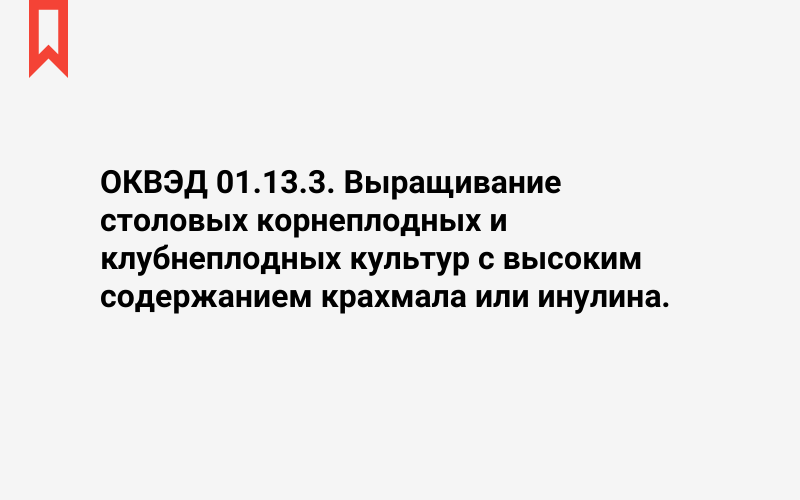 ОКВЭД 01.13.3. Выращивание столовых корнеплодных и клубнеплодных культур с высоким содержанием крахмала или инулина.